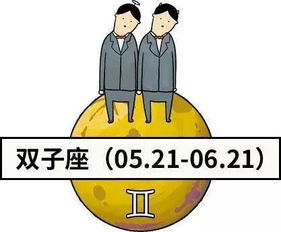 双子座（05.21-06.21）

♊